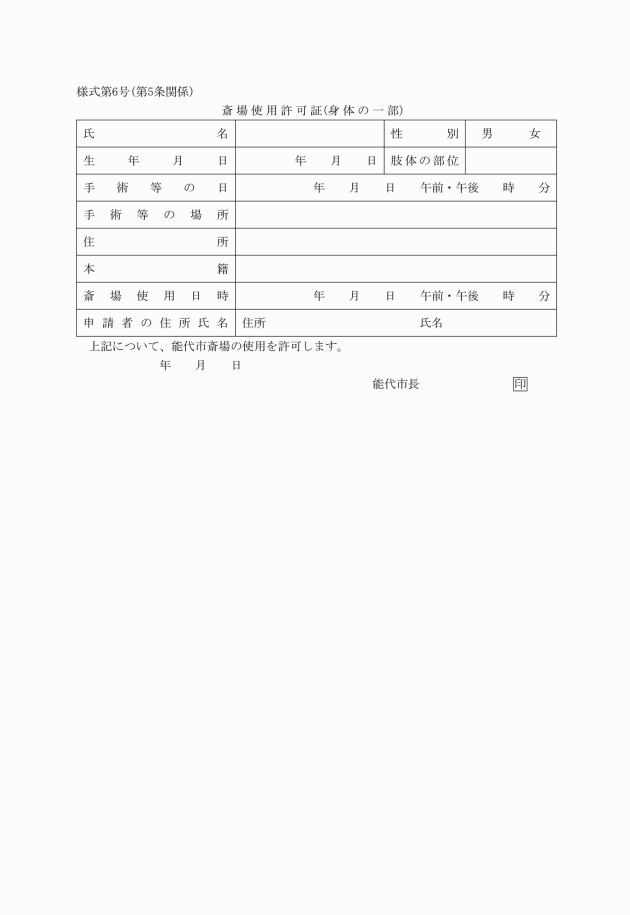 様式第6号(第5条関係)

斎場使用許可証(身体の一部)

| 氏名 | | 性別 | 男　女 |
|---|---|---|---|
| 生年月日 | 年　月　日 | 肢体の部位 | |
| 手術等の日 | 年　月　日　午前・午後　時　分 | | |
| 手術等の場所 | | | |
| 住所 | | | |
| 本籍 | | | |
| 斎場使用日時 | 年　月　日　午前・午後　時　分 | | |
| 申請者の住所氏名 | 住所　氏名 | | |

上記について、能代市斎場の使用を許可します。

年　月　日

能代市長　印